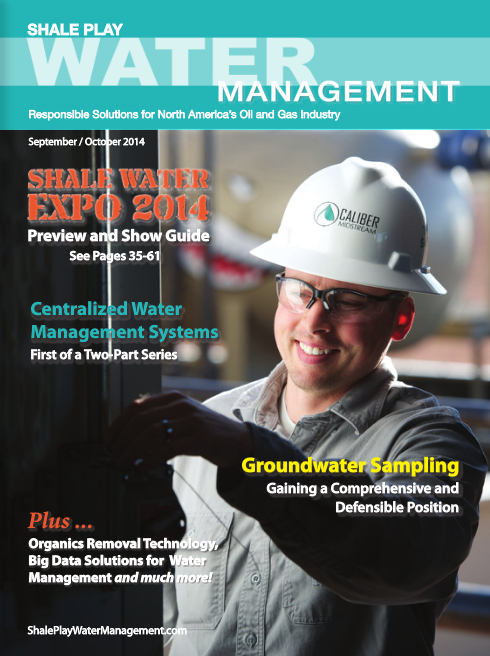 SHALE PLAY
WATER
MANAGEMENT
Responsible Solutions for North America's Oil and Gas Industry

September / October 2014

SHALE WATER
EXPO 2014
Preview and Show Guide
See Pages 35-61

CALIBER
MIDSTREAM

Centralized Water Management Systems
First of a Two-Part Series

Groundwater Sampling
Gaining a Comprehensive and Defensible Position

Plus ...
Organics Removal Technology, Big Data Solutions for Water Management and much more!

ShalePlayWaterManagement.com